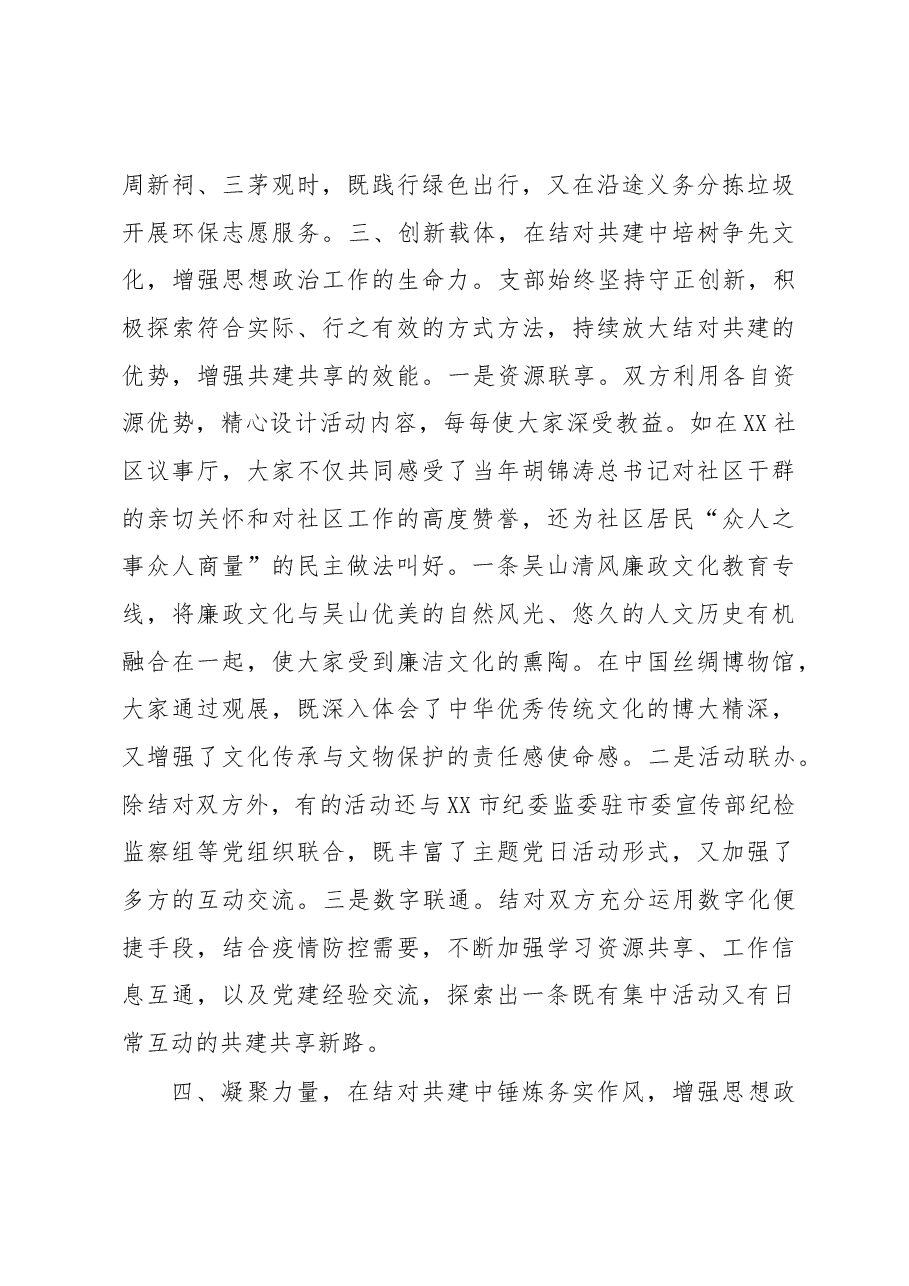 周新祠、三茅观时，既践行绿色出行，又在沿途义务分拣垃圾开展环保志愿服务。三、创新载体，在结对共建中培树争先文化，增强思想政治工作的生命力。支部始终坚持守正创新，积极探索符合实际、行之有效的方式方法，持续放大结对共建的优势，增强共建共享的效能。一是资源联享。双方利用各自资源优势，精心设计活动内容，每每使大家深受教益。如在XX社区议事厅，大家不仅共同感受了当年胡锦涛总书记对社区干群的亲切关怀和对社区工作的高度赞誉，还为社区居民“众人之事众人商量”的民主做法叫好。一条吴山清风廉政文化教育专线，将廉政文化与吴山优美的自然风光、悠久的人文历史有机融合在一起，使大家受到廉洁文化的熏陶。在中国丝绸博物馆，大家通过观展，既深入体会了中华优秀传统文化的博大精深，又增强了文化传承与文物保护的责任感使命感。二是活动联办。除结对双方外，有的活动还与XX市纪委监委驻市委宣传部纪检监察组等党组织联合，既丰富了主题党日活动形式，又加强了多方的互动交流。三是数字联通。结对双方充分运用数字化便捷手段，结合疫情防控需要，不断加强学习资源共享、工作信息互通，以及党建经验交流，探索出一条既有集中活动又有日常互动的共建共享新路。

四、凝聚力量，在结对共建中锤炼务实作风，增强思想政